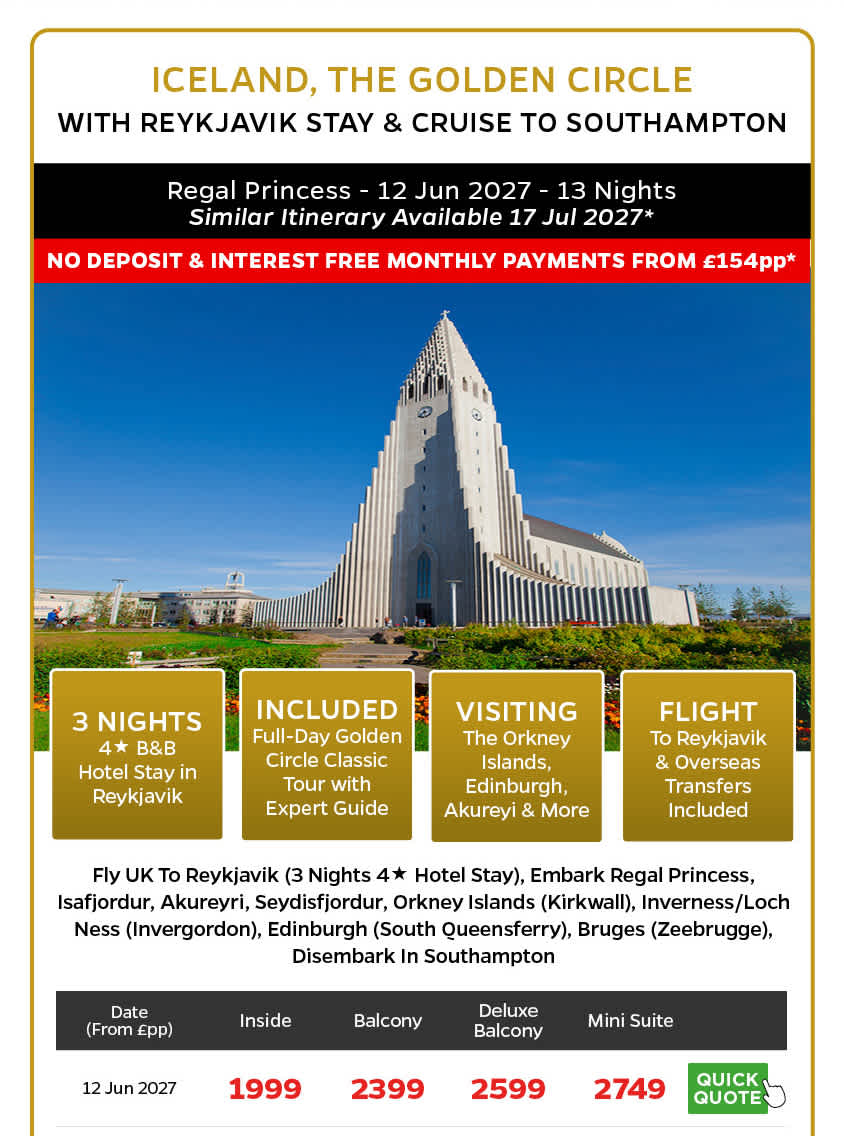 ICELAND, THE GOLDEN CIRCLE
WITH REYKJAVIK STAY & CRUISE TO SOUTHAMPTON

Regal Princess - 12 Jun 2027 - 13 Nights
Similar Itinerary Available 17 Jul 2027*

NO DEPOSIT & INTEREST FREE MONTHLY PAYMENTS FROM £154pp*

3 NIGHTS
4★ B&B Hotel Stay in Reykjavik

INCLUDED
Full-Day Golden Circle Classic Tour with Expert Guide

VISITING
The Orkney Islands, Edinburgh, Akureyi & More

FLIGHT
To Reykjavik & Overseas Transfers Included

Fly UK To Reykjavik (3 Nights 4★ Hotel Stay), Embark Regal Princess, Isafjordur, Akureyri, Seydisfjordur, Orkney Islands (Kirkwall), Inverness/Loch Ness (Invergordon), Edinburgh (South Queensferry), Bruges (Zeebrugge), Disembark In Southampton

| Date (From £pp) | Inside | Balcony | Deluxe Balcony | Mini Suite | |
|---|---|---|---|---|---|
| 12 Jun 2027 | 1999 | 2399 | 2599 | 2749 | QUICK QUOTE |